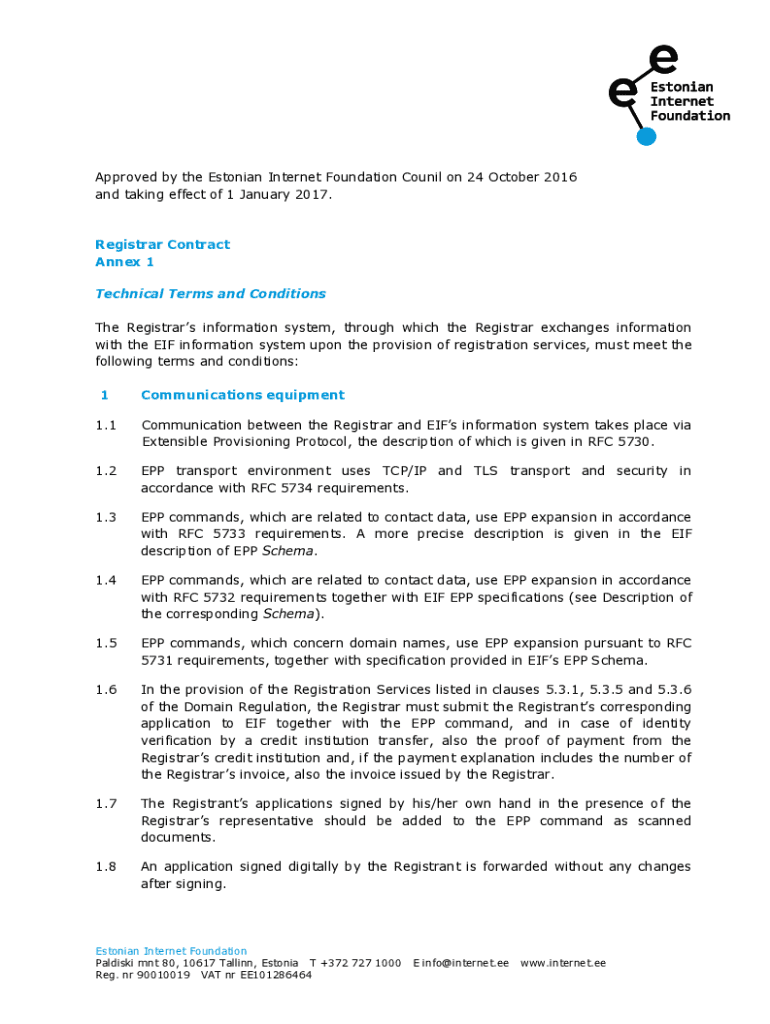 Estonian Internet Foundation

Approved by the Estonian Internet Foundation Counil on 24 October 2016 and taking effect of 1 January 2017.

Registrar Contract
Annex 1

Technical Terms and Conditions

The Registrar's information system, through which the Registrar exchanges information with the EIF information system upon the provision of registration services, must meet the following terms and conditions:

1 Communications equipment

1.1 Communication between the Registrar and EIF's information system takes place via Extensible Provisioning Protocol, the description of which is given in RFC 5730.

1.2 EPP transport environment uses TCP/IP and TLS transport and security in accordance with RFC 5734 requirements.

1.3 EPP commands, which are related to contact data, use EPP expansion in accordance with RFC 5733 requirements. A more precise description is given in the EIF description of EPP Schema.

1.4 EPP commands, which are related to contact data, use EPP expansion in accordance with RFC 5732 requirements together with EIF EPP specifications (see Description of the corresponding Schema).

1.5 EPP commands, which concern domain names, use EPP expansion pursuant to RFC 5731 requirements, together with specification provided in EIF's EPP Schema.

1.6 In the provision of the Registration Services listed in clauses 5.3.1, 5.3.5 and 5.3.6 of the Domain Regulation, the Registrar must submit the Registrant's corresponding application to EIF together with the EPP command, and in case of identity verification by a credit institution transfer, also the proof of payment from the Registrar's credit institution and, if the payment explanation includes the number of the Registrar's invoice, also the invoice issued by the Registrar.

1.7 The Registrant's applications signed by his/her own hand in the presence of the Registrar's representative should be added to the EPP command as scanned documents.

1.8 An application signed digitally by the Registrant is forwarded without any changes after signing.

Estonian Internet Foundation
Paldiski mnt 80, 10617 Tallinn, Estonia T +372 727 1000 E info@internet.ee www.internet.ee
Reg. nr 90010019 VAT nr EE101286464